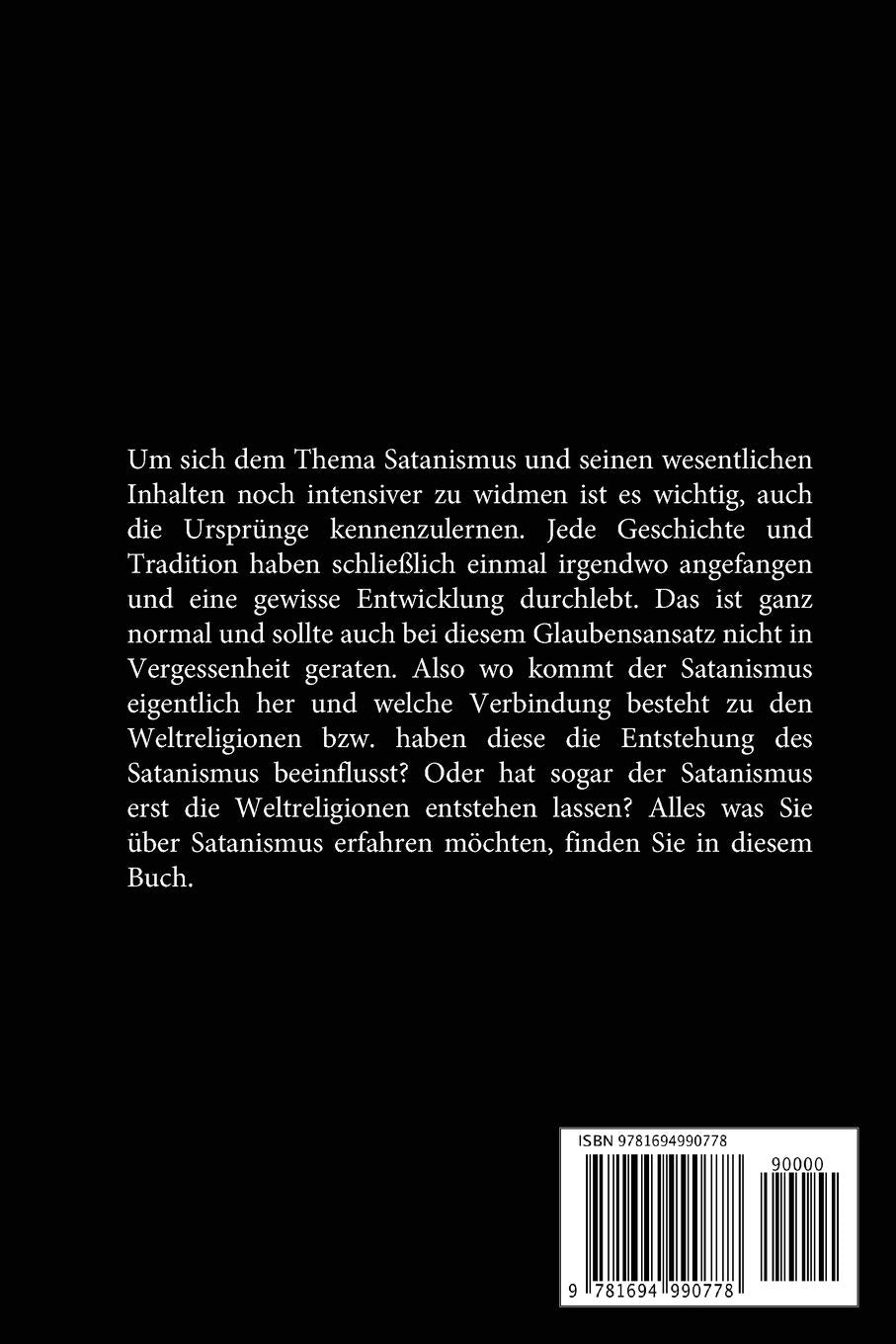 Um sich dem Thema Satanismus und seinen wesentlichen Inhalten noch intensiver zu widmen ist es wichtig, auch die Ursprünge kennenzulernen. Jede Geschichte und Tradition haben schließlich einmal irgendwo angefangen und eine gewisse Entwicklung durchlebt. Das ist ganz normal und sollte auch bei diesem Glaubensansatz nicht in Vergessenheit geraten. Also wo kommt der Satanismus eigentlich her und welche Verbindung besteht zu den Weltreligionen bzw. haben diese die Entstehung des Satanismus beeinflusst? Oder hat sogar der Satanismus erst die Weltreligionen entstehen lassen? Alles was Sie über Satanismus erfahren möchten, finden Sie in diesem Buch.

ISBN 9781694990778

90000

9 781694 990778